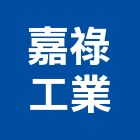 嘉祿
工業